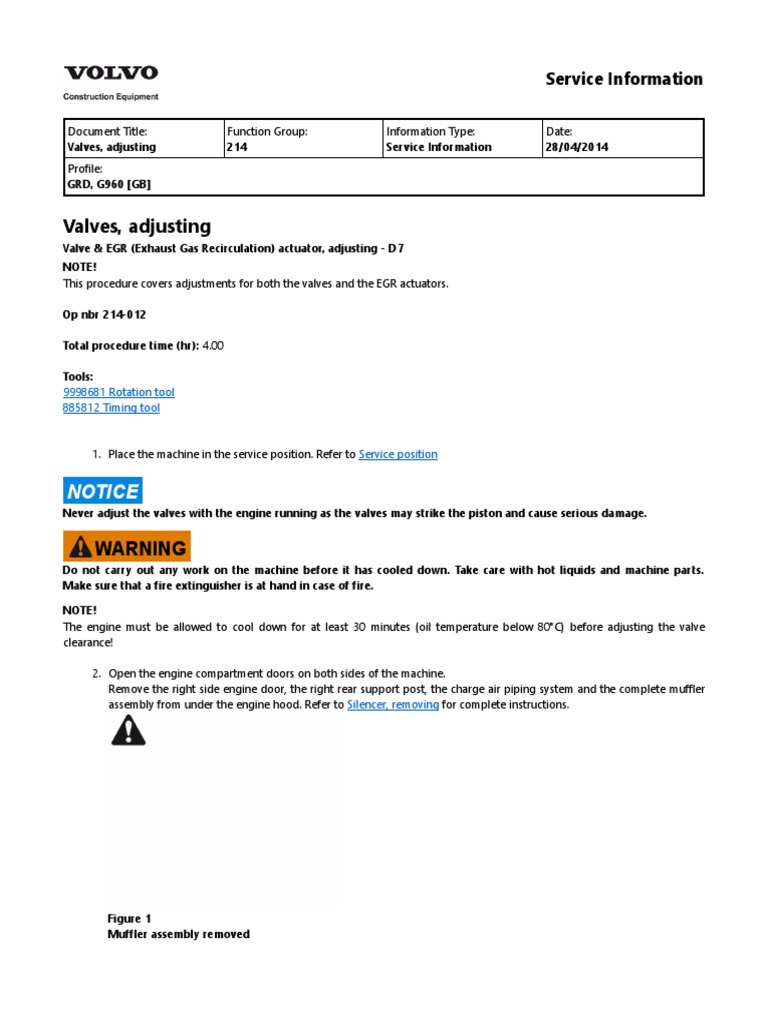 VOLVO
Construction Equipment

Service Information

| Document Title: Valves, adjusting | Function Group: 214 | Information Type: Service Information | Date: 28/04/2014 |
|---|---|---|---|
| Profile: GRD, G960 [GB] | | | |

Valves, adjusting

Valve & EGR (Exhaust Gas Recirculation) actuator, adjusting - D7

NOTE!

This procedure covers adjustments for both the valves and the EGR actuators.

Op nbr 214-012

Total procedure time (hr): 4.00

Tools:
9998681 Rotation tool
885812 Timing tool

1. Place the machine in the service position. Refer to Service position

NOTICE

Never adjust the valves with the engine running as the valves may strike the piston and cause serious damage.

WARNING

Do not carry out any work on the machine before it has cooled down. Take care with hot liquids and machine parts. Make sure that a fire extinguisher is at hand in case of fire.

NOTE!

The engine must be allowed to cool down for at least 30 minutes (oil temperature below 80°C) before adjusting the valve clearance!

2. Open the engine compartment doors on both sides of the machine.
Remove the right side engine door, the right rear support post, the charge air piping system and the complete muffler assembly from under the engine hood. Refer to Silencer, removing for complete instructions.

Figure 1
Muffler assembly removed